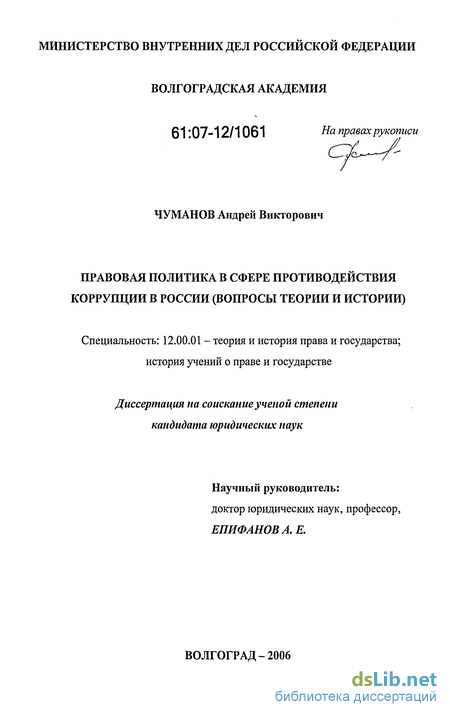 МИНИСТЕРСТВО ВНУТРЕННИХ ДЕЛ РОССИЙСКОЙ ФЕДЕРАЦИИ

ВОЛГОГРАДСКАЯ АКАДЕМИЯ

61:07-12/1061

На правах рукописи

ЧУМАНОВ Андрей Викторович

ПРАВОВАЯ ПОЛИТИКА В СФЕРЕ ПРОТИВОДЕЙСТВИЯ КОРРУПЦИИ В РОССИИ (ВОПРОСЫ ТЕОРИИ И ИСТОРИИ)

Специальность: 12.00.01 – теория и история права и государства; история учений о праве и государстве

Диссертация на соискание ученой степени кандидата юридических наук

Научный руководитель:
доктор юридических наук, профессор,
ЕПИФАНОВ А. Е.

ВОЛГОГРАД – 2006

dsLib.net
библиотека диссертаций